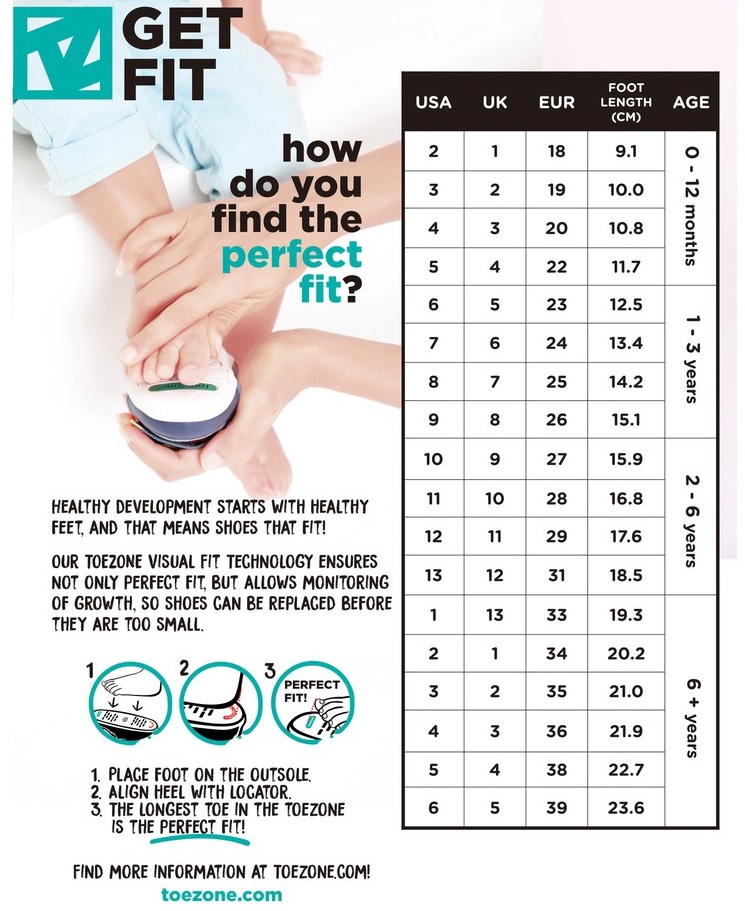 GET FIT

how do you find the perfect fit?

HEALTHY DEVELOPMENT STARTS WITH HEALTHY FEET, AND THAT MEANS SHOES THAT FIT!

OUR TOEZONE VISUAL FIT TECHNOLOGY ENSURES NOT ONLY PERFECT FIT, BUT ALLOWS MONITORING OF GROWTH, SO SHOES CAN BE REPLACED BEFORE THEY ARE TOO SMALL.

1 2 3 PERFECT FIT!

1. PLACE FOOT ON THE OUTSOLE.
2. ALIGN HEEL WITH LOCATOR.
3. THE LONGEST TOE IN THE TOEZONE IS THE PERFECT FIT!

FIND MORE INFORMATION AT TOEZONE.COM!
toezone.com

| USA | UK | EUR | FOOT LENGTH (CM) | AGE |
|---|---|---|---|---|
| 2 | 1 | 18 | 9.1 | 0 - 12 months |
| 3 | 2 | 19 | 10.0 | |
| 4 | 3 | 20 | 10.8 | |
| 5 | 4 | 22 | 11.7 | |
| 6 | 5 | 23 | 12.5 | 1 - 3 years |
| 7 | 6 | 24 | 13.4 | |
| 8 | 7 | 25 | 14.2 | |
| 9 | 8 | 26 | 15.1 | |
| 10 | 9 | 27 | 15.9 | 2 - 6 years |
| 11 | 10 | 28 | 16.8 | |
| 12 | 11 | 29 | 17.6 | |
| 13 | 12 | 31 | 18.5 | |
| 1 | 13 | 33 | 19.3 | 6 + years |
| 2 | 1 | 34 | 20.2 | |
| 3 | 2 | 35 | 21.0 | |
| 4 | 3 | 36 | 21.9 | |
| 5 | 4 | 38 | 22.7 | |
| 6 | 5 | 39 | 23.6 | |